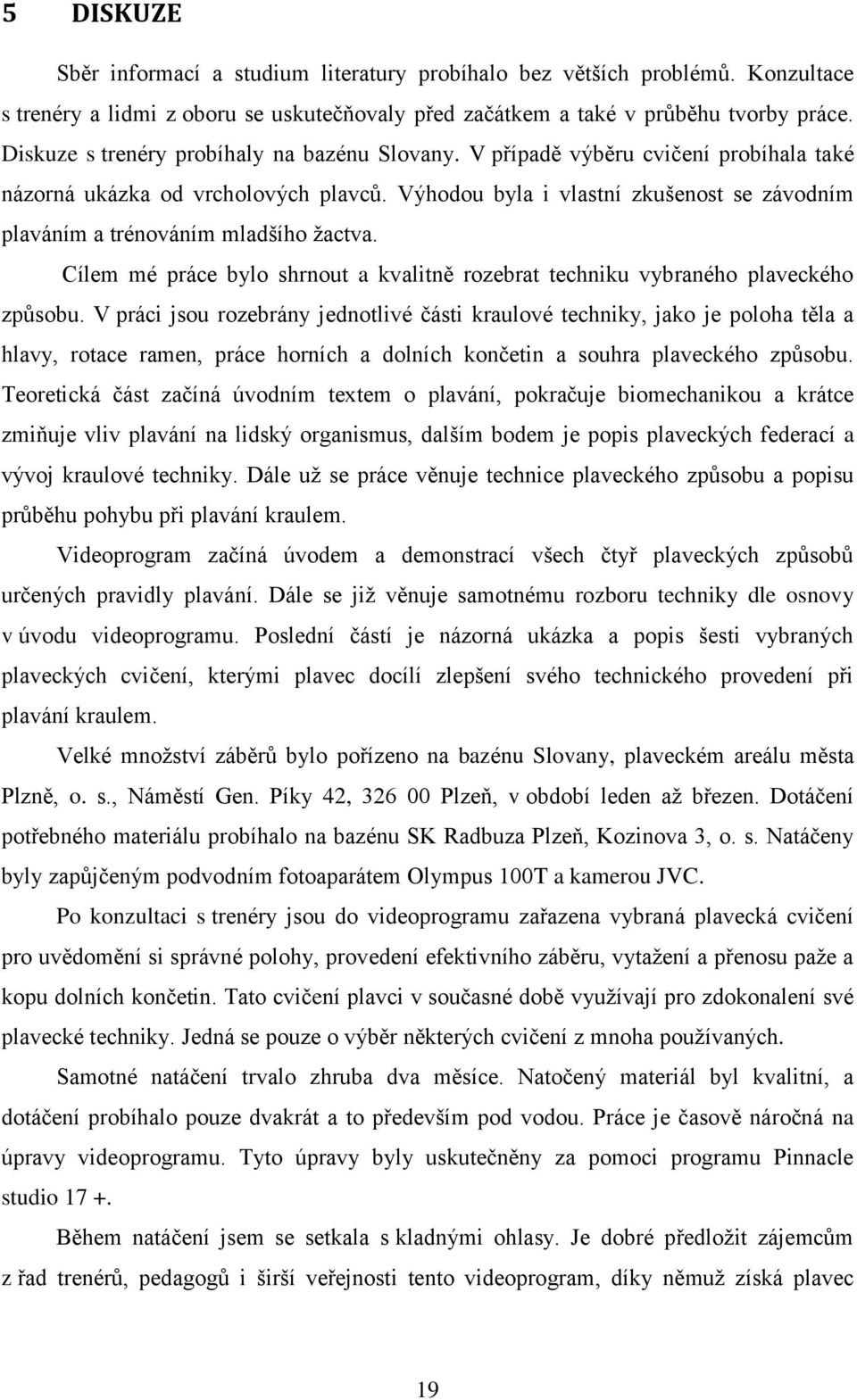 5 DISKUZE

Sběr informací a studium literatury probíhalo bez větších problémů. Konzultace s trenéry a lidmi z oboru se uskutečňovaly před začátkem a také v průběhu tvorby práce. Diskuze s trenéry probíhaly na bazénu Slovany. V případě výběru cvičení probíhala také názorná ukázka od vrcholových plavců. Výhodou byla i vlastní zkušenost se závodním plaváním a trénováním mladšího žactva.

Cílem mé práce bylo shrnout a kvalitně rozebrat techniku vybraného plaveckého způsobu. V práci jsou rozebrány jednotlivé části kraulové techniky, jako je poloha těla a hlavy, rotace ramen, práce horních a dolních končetin a souhra plaveckého způsobu. Teoretická část začíná úvodním textem o plavání, pokračuje biomechanikou a krátce zmiňuje vliv plavání na lidský organismus, dalším bodem je popis plaveckých federací a vývoj kraulové techniky. Dále už se práce věnuje technice plaveckého způsobu a popisu průběhu pohybu při plavání kraulem.

Videoprogram začíná úvodem a demonstrací všech čtyř plaveckých způsobů určených pravidly plavání. Dále se již věnuje samotnému rozboru techniky dle osnovy v úvodu videoprogramu. Poslední částí je názorná ukázka a popis šesti vybraných plaveckých cvičení, kterými plavec docílí zlepšení svého technického provedení při plavání kraulem.

Velké množství záběrů bylo pořízeno na bazénu Slovany, plaveckém areálu města Plzně, o. s., Náměstí Gen. Píky 42, 326 00 Plzeň, v období leden až březen. Dotáčení potřebného materiálu probíhalo na bazénu SK Radbuza Plzeň, Kozinova 3, o. s. Natáčeny byly zapůjčeným podvodním fotoaparátem Olympus 100T a kamerou JVC.

Po konzultaci s trenéry jsou do videoprogramu zařazena vybraná plavecká cvičení pro uvědomění si správné polohy, provedení efektivního záběru, vytažení a přenosu paže a kopu dolních končetin. Tato cvičení plavci v současné době využívají pro zdokonalení své plavecké techniky. Jedná se pouze o výběr některých cvičení z mnoha používaných.

Samotné natáčení trvalo zhruba dva měsíce. Natočený materiál byl kvalitní, a dotáčení probíhalo pouze dvakrát a to především pod vodou. Práce je časově náročná na úpravy videoprogramu. Tyto úpravy byly uskutečněny za pomoci programu Pinnacle studio 17 +.

Během natáčení jsem se setkala s kladnými ohlasy. Je dobré předložit zájemcům z řad trenérů, pedagogů i širší veřejnosti tento videoprogram, díky němuž získá plavec

19